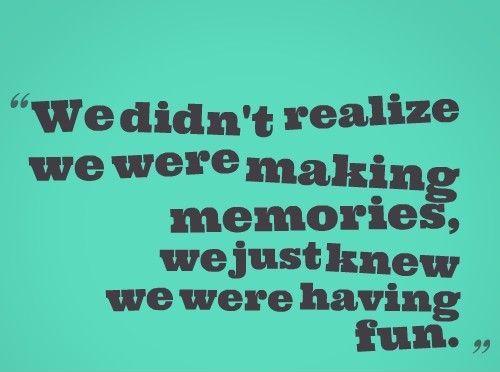 “We didn't realize we were making memories, we just knew we were having fun.”